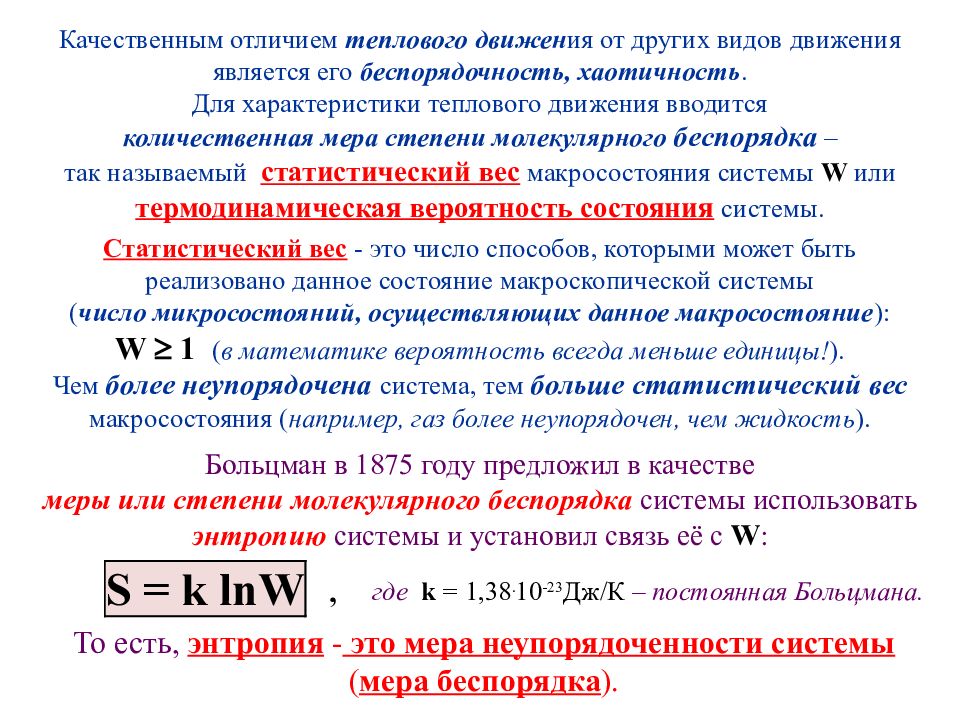 Качественным отличием теплового движения от других видов движения является его беспорядочность, хаотичность.
Для характеристики теплового движения вводится количественная мера степени молекулярного беспорядка – так называемый статистический вес макросостояния системы W или термодинамическая вероятность состояния системы.

Статистический вес - это число способов, которыми может быть реализовано данное состояние макроскопической системы (число микросостояний, осуществляющих данное макросостояние):
$W \geq 1$ (в математике вероятность всегда меньше единицы!).
Чем более неупорядочена система, тем больше статистический вес макросостояния (например, газ более неупорядочен, чем жидкость).

Больцман в 1875 году предложил в качестве меры или степени молекулярного беспорядка системы использовать энтропию системы и установил связь её с W:

$S = k \ln W$ , где $k = 1{,}38 \cdot 10^{-23}$Дж/К – постоянная Больцмана.

То есть, энтропия - это мера неупорядоченности системы (мера беспорядка).